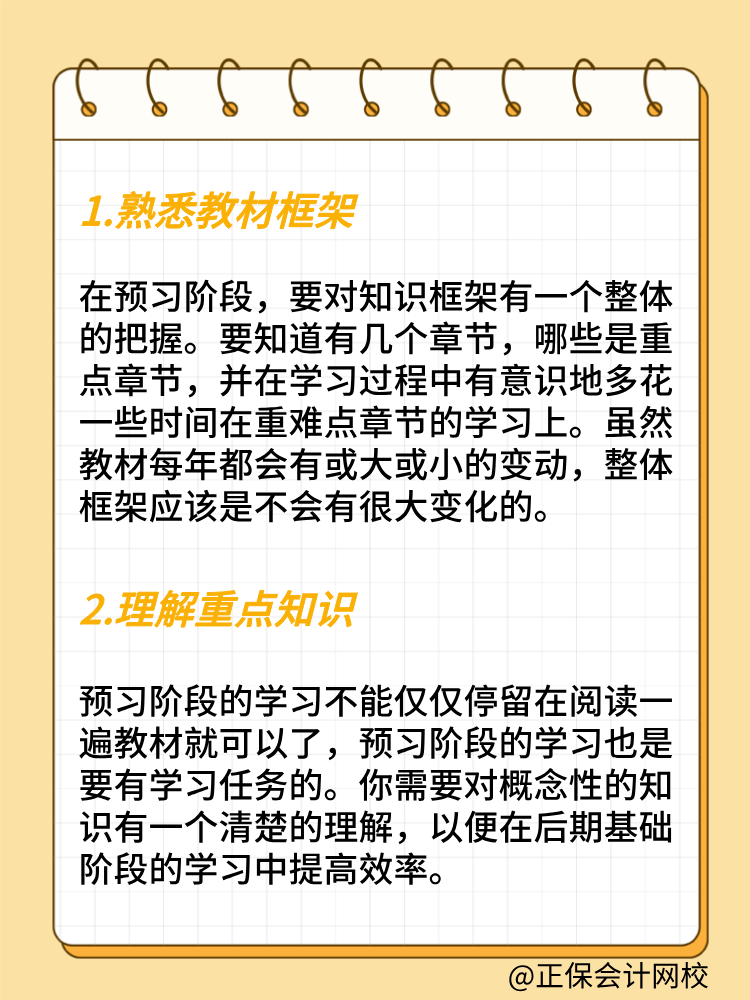 1.熟悉教材框架

在预习阶段，要对知识框架有一个整体的把握。要知道有几个章节，哪些是重点章节，并在学习过程中有意识地多花一些时间在重难点章节的学习上。虽然教材每年都会有或大或小的变动，整体框架应该是不会有很大变化的。

2.理解重点知识

预习阶段的学习不能仅仅停留在阅读一遍教材就可以了，预习阶段的学习也是要有学习任务的。你需要对概念性的知识有一个清楚的理解，以便在后期基础阶段的学习中提高效率。

@正保会计网校